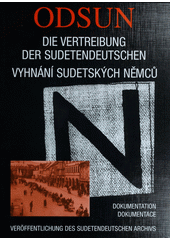 ODSUN

DIE VERTREIBUNG DER SUDETENDEUTSCHEN

VYHNÁNÍ SUDETSKÝCH NĚMCŮ

N

DOKUMENTATION
DOKUMENTACE

VERÖFFENTLICHUNG DES SUDETENDEUTSCHEN ARCHIVS